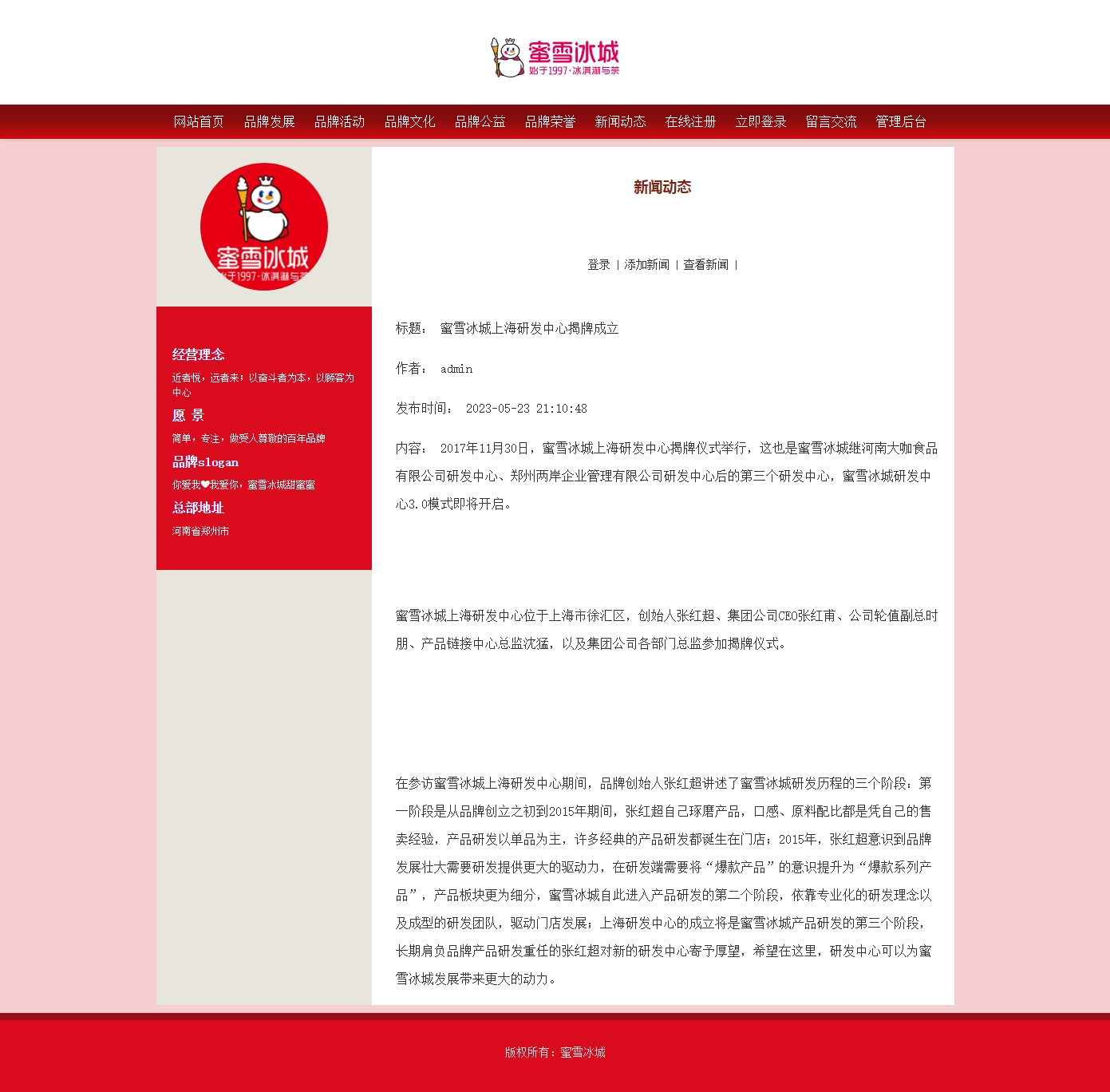 蜜雪冰城
始于1997·冰淇淋与茶

网站首页 品牌发展 品牌活动 品牌文化 品牌公益 品牌荣誉 新闻动态 在线注册 立即登录 留言交流 管理后台

蜜雪冰城
始于1997·冰淇淋与茶

经营理念
近者悦，远者来；以奋斗者为本，以顾客为中心

愿 景
简单，专注，做受人尊敬的百年品牌

品牌slogan
你爱我❤我爱你，蜜雪冰城甜蜜蜜

总部地址
河南省郑州市

新闻动态

登录 | 添加新闻 | 查看新闻 |

标题： 蜜雪冰城上海研发中心揭牌成立

作者： admin

发布时间： 2023-05-23 21:10:48

内容： 2017年11月30日，蜜雪冰城上海研发中心揭牌仪式举行，这也是蜜雪冰城继河南大咖食品有限公司研发中心、郑州两岸企业管理有限公司研发中心后的第三个研发中心，蜜雪冰城研发中心3.0模式即将开启。

蜜雪冰城上海研发中心位于上海市徐汇区，创始人张红超、集团公司CEO张红甫、公司轮值副总时朋、产品链接中心总监沈猛，以及集团公司各部门总监参加揭牌仪式。

在参访蜜雪冰城上海研发中心期间，品牌创始人张红超讲述了蜜雪冰城研发历程的三个阶段：第一阶段是从品牌创立之初到2015年期间，张红超自己琢磨产品，口感、原料配比都是凭自己的售卖经验，产品研发以单品为主，许多经典的产品研发都诞生在门店；2015年，张红超意识到品牌发展壮大需要研发提供更大的驱动力，在研发端需要将“爆款产品”的意识提升为“爆款系列产品”，产品板块更为细分，蜜雪冰城自此进入产品研发的第二个阶段，依靠专业化的研发理念以及成型的研发团队，驱动门店发展；上海研发中心的成立将是蜜雪冰城产品研发的第三个阶段，长期肩负品牌产品研发重任的张红超对新的研发中心寄予厚望，希望在这里，研发中心可以为蜜雪冰城发展带来更大的动力。

版权所有：蜜雪冰城